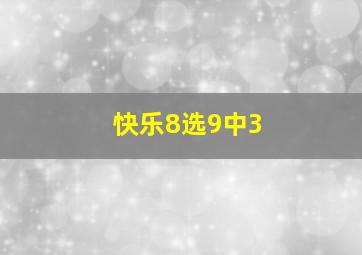 快乐8选9中3